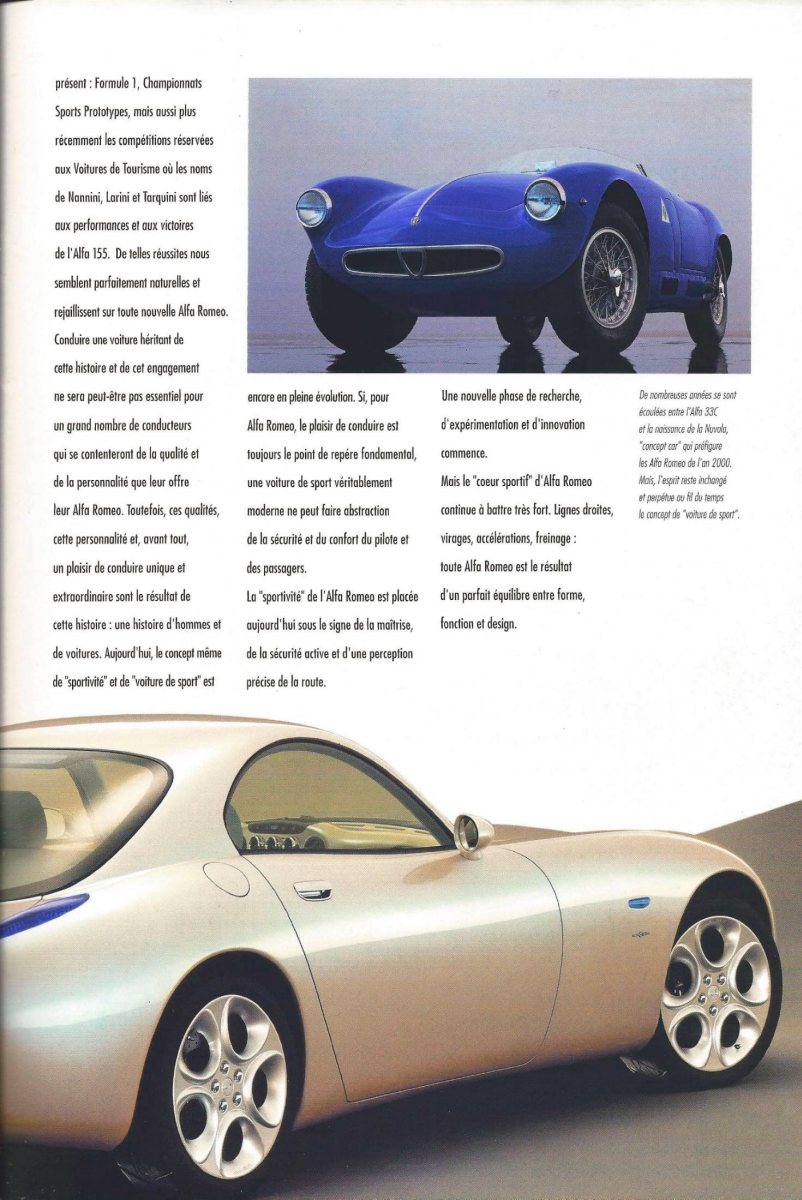 présent : Formule 1, Championnats Sports Prototypes, mais aussi plus récemment les compétitions réservées aux Voitures de Tourisme où les noms de Nannini, Larini et Tarquini sont liés aux performances et aux victoires de l'Alfa 155. De telles réussites nous semblent parfaitement naturelles et rejaillissent sur toute nouvelle Alfa Romeo. Conduire une voiture héritant de cette histoire et de cet engagement ne sera peut-être pas essentiel pour un grand nombre de conducteurs qui se contenteront de la qualité et de la personnalité que leur offre leur Alfa Romeo. Toutefois, ces qualités, cette personnalité et, avant tout, un plaisir de conduire unique et extraordinaire sont le résultat de cette histoire : une histoire d'hommes et de voitures. Aujourd'hui, le concept même de "sportivité" et de "voiture de sport" est encore en pleine évolution. Si, pour Alfa Romeo, le plaisir de conduire est toujours le point de repère fondamental, une voiture de sport véritablement moderne ne peut faire abstraction de la sécurité et du confort du pilote et des passagers.

La "sportivité" de l'Alfa Romeo est placée aujourd'hui sous le signe de la maîtrise, de la sécurité active et d'une perception précise de la route.

Une nouvelle phase de recherche, d'expérimentation et d'innovation commence.

Mais le "coeur sportif" d'Alfa Romeo continue à battre très fort. Lignes droites, virages, accélérations, freinage : toute Alfa Romeo est le résultat d'un parfait équilibre entre forme, fonction et design.

De nombreuses années se sont écoulées entre l'Alfa 33C et la naissance de la Nuvola, "concept car" qui préfigure les Alfa Romeo de l'an 2000. Mais, l'esprit reste inchangé et perpétue au fil du temps le concept de "voiture de sport".